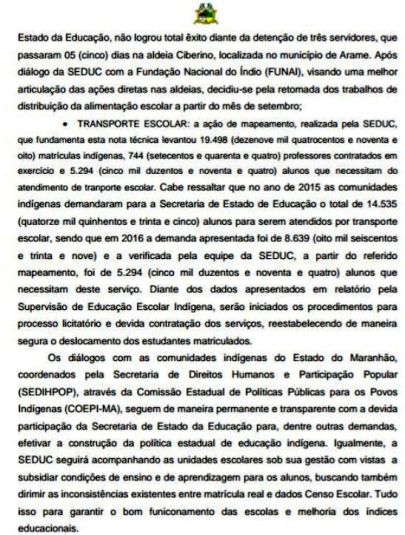 Estado da Educação, não logrou total êxito diante da detenção de três servidores, que passaram 05 (cinco) dias na aldeia Ciberino, localizada no município de Arame. Após diálogo da SEDUC com a Fundação Nacional do Índio (FUNAI), visando uma melhor articulação das ações diretas nas aldeias, decidiu-se pela retomada dos trabalhos de distribuição da alimentação escolar a partir do mês de setembro;

• TRANSPORTE ESCOLAR: a ação de mapeamento, realizada pela SEDUC, que fundamenta esta nota técnica levantou 19.498 (dezenove mil quatrocentos e noventa e oito) matrículas indígenas, 744 (setecentos e quarenta e quatro) professores contratados em exercício e 5.294 (cinco mil duzentos e noventa e quatro) alunos que necessitam do atendimento de tranporte escolar. Cabe ressaltar que no ano de 2015 as comunidades indígenas demandaram para a Secretaria de Estado de Educação o total de 14.535 (quatorze mil quinhentos e trinta e cinco) alunos para serem atendidos por transporte escolar, sendo que em 2016 a demanda apresentada foi de 8.639 (oito mil seiscentos e trinta e nove) e a verificada pela equipe da SEDUC, a partir do referido mapeamento, foi de 5.294 (cinco mil duzentos e noventa e quatro) alunos que necessitam deste serviço. Diante dos dados apresentados em relatório pela Supervisão de Educação Escolar Indígena, serão iniciados os procedimentos para processo licitatório e devida contratação dos serviços, reestabelecendo de maneira segura o deslocamento dos estudantes matriculados.

Os diálogos com as comunidades indígenas do Estado do Maranhão, coordenados pela Secretaria de Direitos Humanos e Participação Popular (SEDIHPOP), através da Comissão Estadual de Políticas Públicas para os Povos Indígenas (COEPI-MA), seguem de maneira permanente e transparente com a devida participação da Secretaria de Estado da Educação para, dentre outras demandas, efetivar a construção da política estadual de educação indígena. Igualmente, a SEDUC seguirá acompanhando as unidades escolares sob sua gestão com vistas a subsidiar condições de ensino e de aprendizagem para os alunos, buscando também dirimir as inconsistências existentes entre matrícula real e dados Censo Escolar. Tudo isso para garantir o bom funiconamento das escolas e melhoria dos índices educacionais.